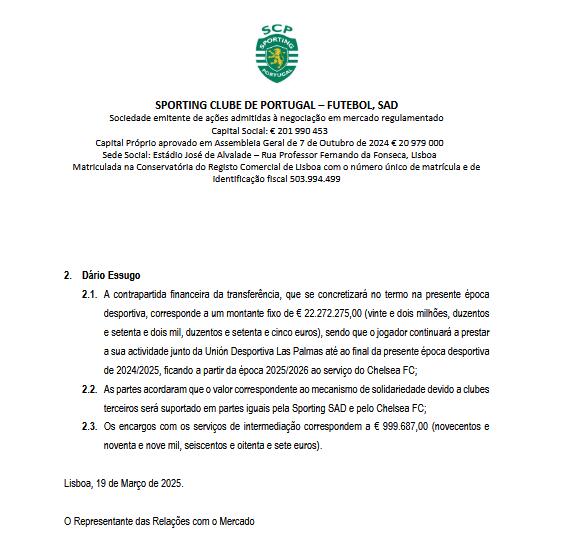 SCP
SPORTING
PORTUGAL

SPORTING CLUBE DE PORTUGAL – FUTEBOL, SAD
Sociedade emitente de ações admitidas à negociação em mercado regulamentado
Capital Social: € 201 990 453
Capital Próprio aprovado em Assembleia Geral de 7 de Outubro de 2024 € 20 979 000
Sede Social: Estádio José de Alvalade – Rua Professor Fernando da Fonseca, Lisboa
Matriculada na Conservatória do Registo Comercial de Lisboa com o número único de matrícula e de identificação fiscal 503.994.499

2. Dário Essugo

2.1. A contrapartida financeira da transferência, que se concretizará no termo na presente época desportiva, corresponde a um montante fixo de € 22.272.275,00 (vinte e dois milhões, duzentos e setenta e dois mil, duzentos e setenta e cinco euros), sendo que o jogador continuará a prestar a sua actividade junto da Unión Desportiva Las Palmas até ao final da presente época desportiva de 2024/2025, ficando a partir da época 2025/2026 ao serviço do Chelsea FC;

2.2. As partes acordaram que o valor correspondente ao mecanismo de solidariedade devido a clubes terceiros será suportado em partes iguais pela Sporting SAD e pelo Chelsea FC;

2.3. Os encargos com os serviços de intermediação correspondem a € 999.687,00 (novecentos e noventa e nove mil, seiscentos e oitenta e sete euros).

Lisboa, 19 de Março de 2025.

O Representante das Relações com o Mercado